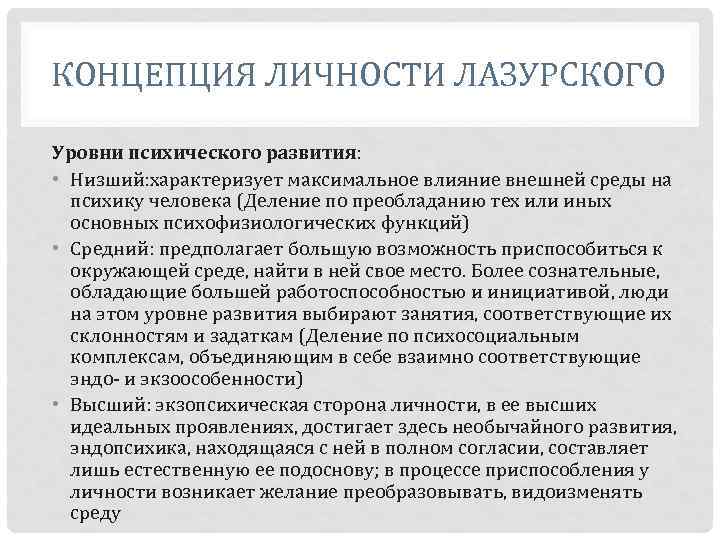 КОНЦЕПЦИЯ ЛИЧНОСТИ ЛАЗУРСКОГО

Уровни психического развития:

• Низший:характеризует максимальное влияние внешней среды на психику человека (Деление по преобладанию тех или иных основных психофизиологических функций)
• Средний: предполагает большую возможность приспособиться к окружающей среде, найти в ней свое место. Более сознательные, обладающие большей работоспособностью и инициативой, люди на этом уровне развития выбирают занятия, соответствующие их склонностям и задаткам (Деление по психосоциальным комплексам, объединяющим в себе взаимно соответствующие эндо- и экзоособенности)
• Высший: экзопсихическая сторона личности, в ее высших идеальных проявлениях, достигает здесь необычайного развития, эндопсихика, находящаяся с ней в полном согласии, составляет лишь естественную ее подоснову; в процессе приспособления у личности возникает желание преобразовывать, видоизменять среду